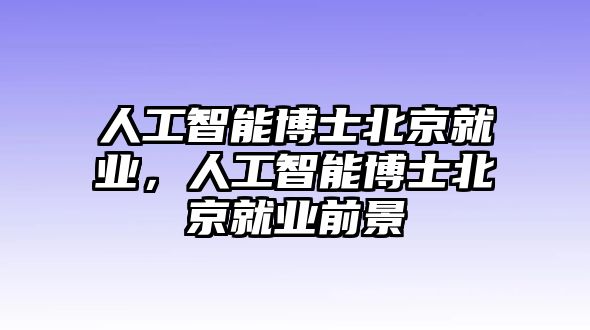 人工智能博士北京就业，人工智能博士北京就业前景